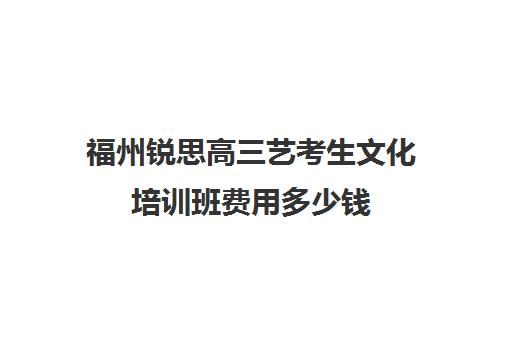 福州锐思高三艺考生文化培训班费用多少钱